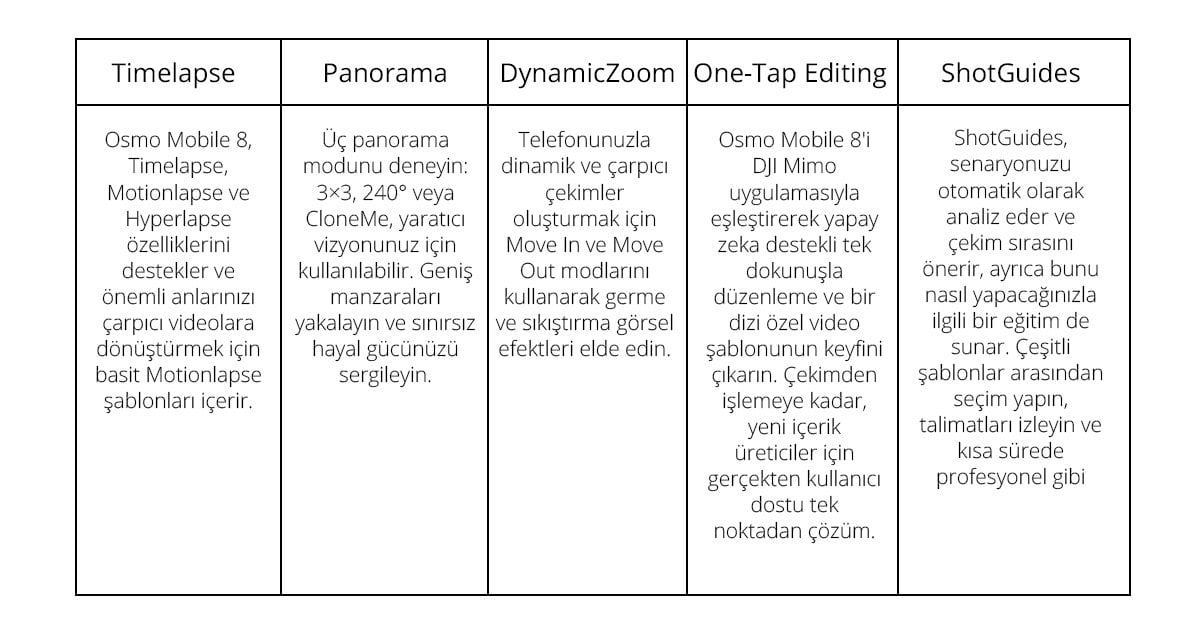 | Timelapse | Panorama | DynamicZoom | One-Tap Editing | ShotGuides |
|---|---|---|---|---|
| Osmo Mobile 8, Timelapse, Motionlapse ve Hyperlapse özelliklerini destekler ve önemli anlarınızı çarpıcı videolara dönüştürmek için basit Motionlapse şablonları içerir. | Üç panorama modunu deneyin: 3×3, 240° veya CloneMe, yaratıcı vizyonunuz için kullanılabilir. Geniş manzaraları yakalayın ve sınırsız hayal gücünüzü sergileyin. | Telefonunuzla dinamik ve çarpıcı çekimler oluşturmak için Move In ve Move Out modlarını kullanarak germe ve sıkıştırma görsel efektleri elde edin. | Osmo Mobile 8'i DJI Mimo uygulamasıyla eşleştirerek yapay zeka destekli tek dokunuşla düzenleme ve bir dizi özel video şablonunun keyfini çıkarın. Çekimden işlemeye kadar, yeni içerik üreticiler için gerçekten kullanıcı dostu tek noktadan çözüm. | ShotGuides, senaryonuzu otomatik olarak analiz eder ve çekim sırasını önerir, ayrıca bunu nasıl yapacağınızla ilgili bir eğitim de sunar. Çeşitli şablonlar arasından seçim yapın, talimatları izleyin ve kısa sürede profesyonel gibi |